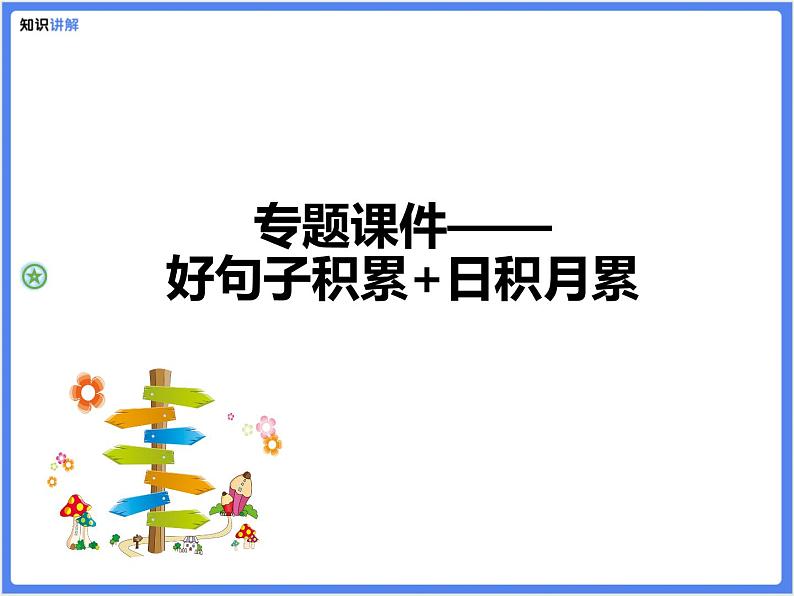 知识讲解

专题课件——
好句子积累+日积月累